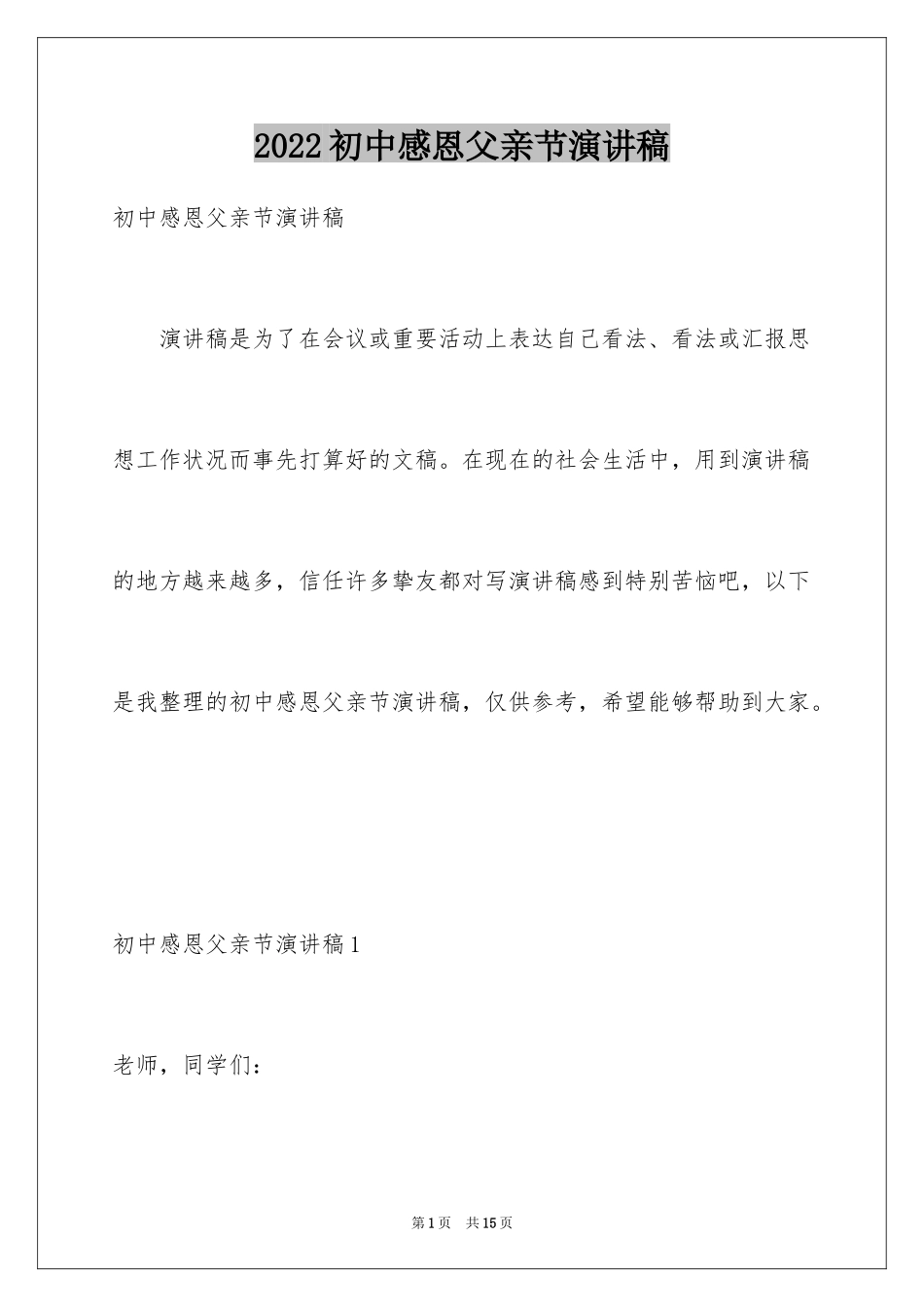 2022初中感恩父亲节演讲稿

初中感恩父亲节演讲稿

演讲稿是为了在会议或重要活动上表达自己看法、看法或汇报思想工作状况而事先打算好的文稿。在现在的社会生活中，用到演讲稿的地方越来越多，信任许多挚友都对写演讲稿感到特别苦恼吧，以下是我整理的初中感恩父亲节演讲稿，仅供参考，希望能够帮助到大家。

初中感恩父亲节演讲稿1

老师，同学们：

第1页　共15页